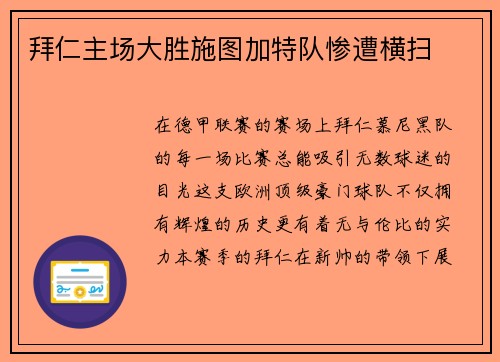 拜仁主场大胜施图加特队惨遭横扫

在德甲联赛的赛场上拜仁慕尼黑队的每一场比赛总能吸引无数球迷的目光这支欧洲顶级豪门球队不仅拥有辉煌的历史更有着无与伦比的实力本赛季的拜仁在新帅的带领下展